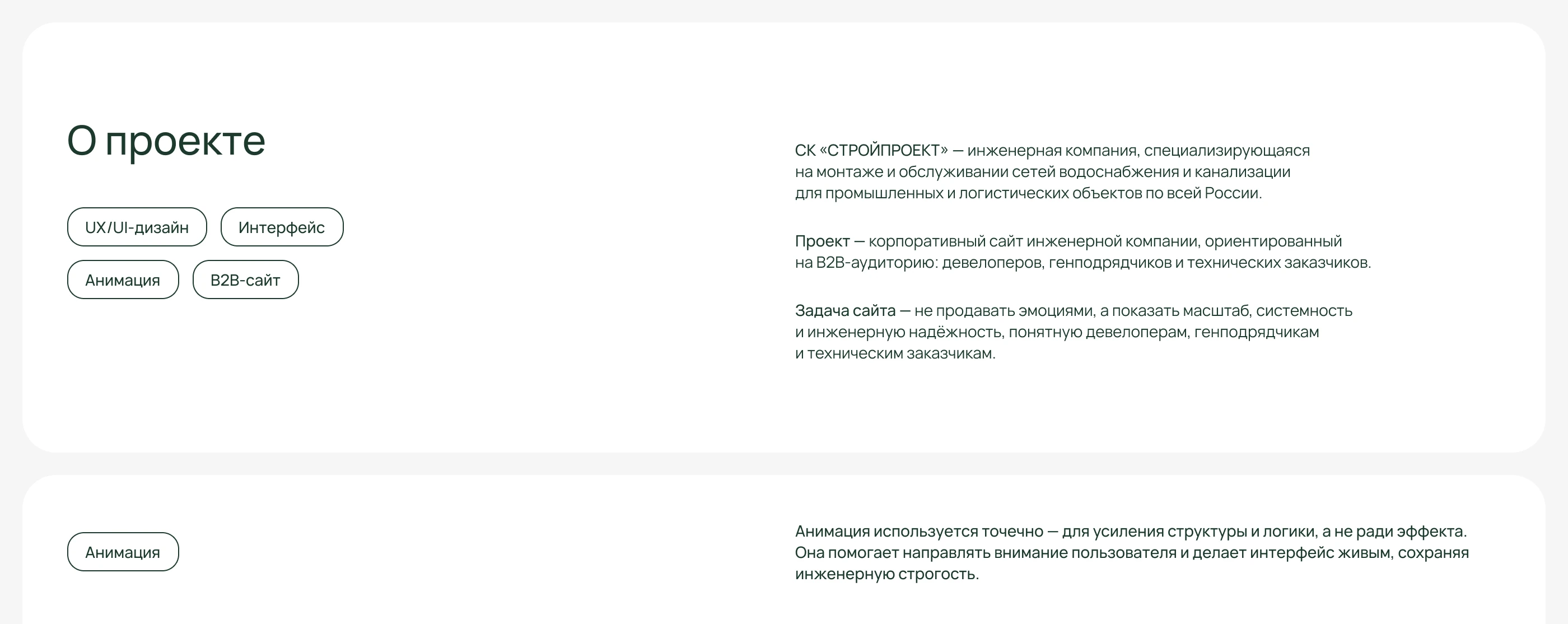 О проекте

UX/UI-дизайн

Интерфейс

Анимация

B2B-сайт

СК «СТРОЙПРОЕКТ» — инженерная компания, специализирующаяся на монтаже и обслуживании сетей водоснабжения и канализации для промышленных и логистических объектов по всей России.

Проект — корпоративный сайт инженерной компании, ориентированный на B2B-аудиторию: девелоперов, генподрядчиков и технических заказчиков.

Задача сайта — не продавать эмоциями, а показать масштаб, системность и инженерную надёжность, понятную девелоперам, генподрядчикам и техническим заказчикам.

Анимация

Анимация используется точечно — для усиления структуры и логики, а не ради эффекта. Она помогает направлять внимание пользователя и делает интерфейс живым, сохраняя инженерную строгость.